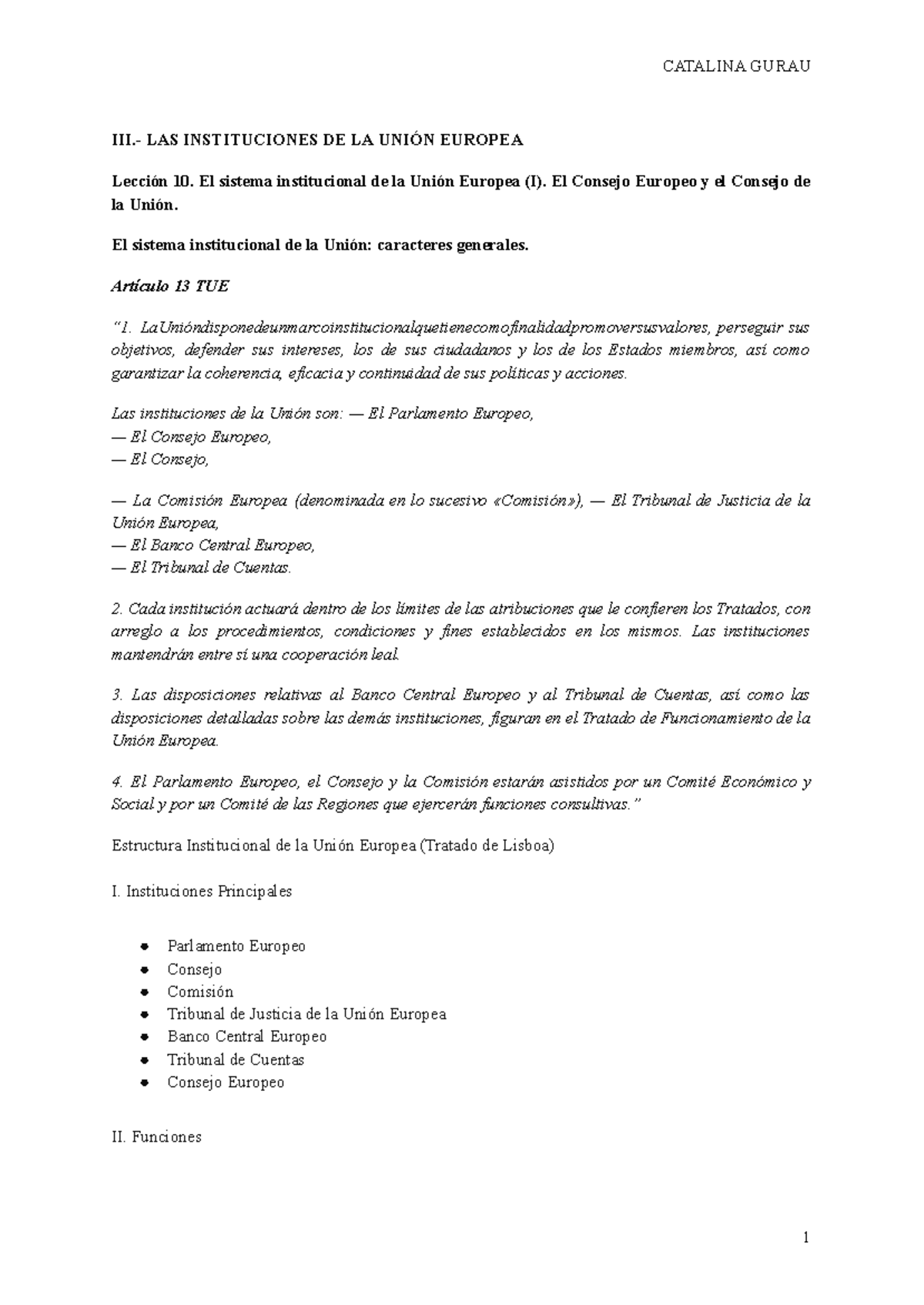 CATALINA GURAU

III.- LAS INSTITUCIONES DE LA UNIÓN EUROPEA

Lección 10. El sistema institucional de la Unión Europea (I). El Consejo Europeo y el Consejo de la Unión.

El sistema institucional de la Unión: caracteres generales.

Artículo 13 TUE

"1. LaUnióndisponedeunmarcoinstitucionalquetienecomofinalidadpromoversusvalores, perseguir sus objetivos, defender sus intereses, los de sus ciudadanos y los de los Estados miembros, así como garantizar la coherencia, eficacia y continuidad de sus políticas y acciones.

Las instituciones de la Unión son: — El Parlamento Europeo,
— El Consejo Europeo,
— El Consejo,

— La Comisión Europea (denominada en lo sucesivo «Comisión»), — El Tribunal de Justicia de la Unión Europea,
— El Banco Central Europeo,
— El Tribunal de Cuentas.

2. Cada institución actuará dentro de los límites de las atribuciones que le confieren los Tratados, con arreglo a los procedimientos, condiciones y fines establecidos en los mismos. Las instituciones mantendrán entre sí una cooperación leal.

3. Las disposiciones relativas al Banco Central Europeo y al Tribunal de Cuentas, así como las disposiciones detalladas sobre las demás instituciones, figuran en el Tratado de Funcionamiento de la Unión Europea.

4. El Parlamento Europeo, el Consejo y la Comisión estarán asistidos por un Comité Económico y Social y por un Comité de las Regiones que ejercerán funciones consultivas."

Estructura Institucional de la Unión Europea (Tratado de Lisboa)

I. Instituciones Principales

• Parlamento Europeo
• Consejo
• Comisión
• Tribunal de Justicia de la Unión Europea
• Banco Central Europeo
• Tribunal de Cuentas
• Consejo Europeo

II. Funciones

1